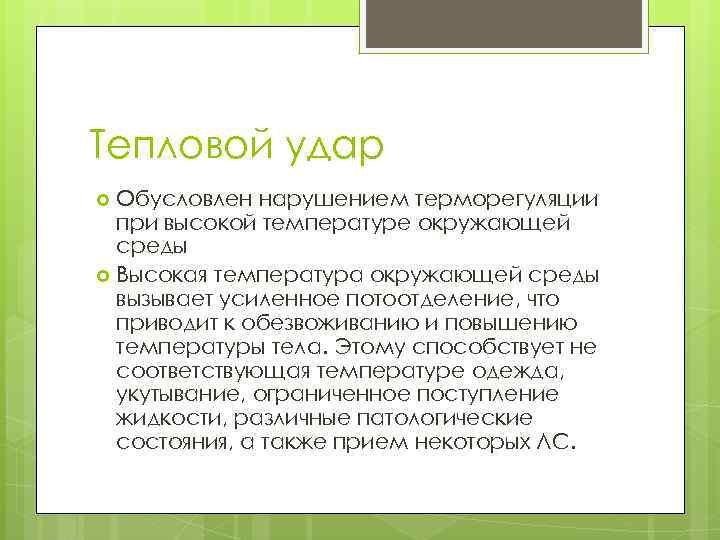 Тепловой удар

Обусловлен нарушением терморегуляции при высокой температуре окружающей среды

Высокая температура окружающей среды вызывает усиленное потоотделение, что приводит к обезвоживанию и повышению температуры тела. Этому способствует не соответствующая температуре одежда, укутывание, ограниченное поступление жидкости, различные патологические состояния, а также прием некоторых ЛС.